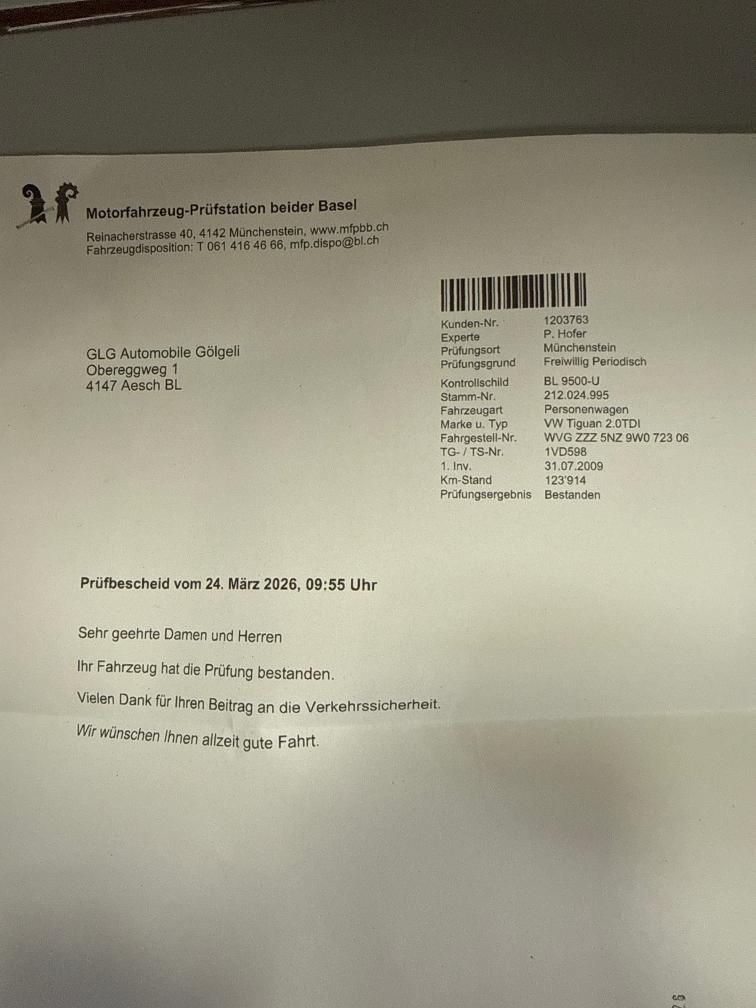 Motorfahrzeug-Prüfstation beider Basel

Reinacherstrasse 40, 4142 Münchenstein, www.mfpbb.ch
Fahrzeugdisposition: T 061 416 46 66, mfp.dispo@bl.ch

GLG Automobile Gölgeli
Obereggweg 1
4147 Aesch BL

| | |
|---|---|
| Kunden-Nr. | 1203763 |
| Experte | P. Hofer |
| Prüfungsort | Münchenstein |
| Prüfungsgrund | Freiwillig Periodisch |
| Kontrollschild | BL 9500-U |
| Stamm-Nr. | 212.024.995 |
| Fahrzeugart | Personenwagen |
| Marke u. Typ | VW Tiguan 2.0TDI |
| Fahrgestell-Nr. | WVG ZZZ 5NZ 9W0 723 06 |
| TG- / TS-Nr. | 1VD598 |
| 1. Inv. | 31.07.2009 |
| Km-Stand | 123'914 |
| Prüfungsergebnis | Bestanden |

Prüfbescheid vom 24. März 2026, 09:55 Uhr

Sehr geehrte Damen und Herren

Ihr Fahrzeug hat die Prüfung bestanden.

Vielen Dank für Ihren Beitrag an die Verkehrssicherheit.

Wir wünschen Ihnen allzeit gute Fahrt.